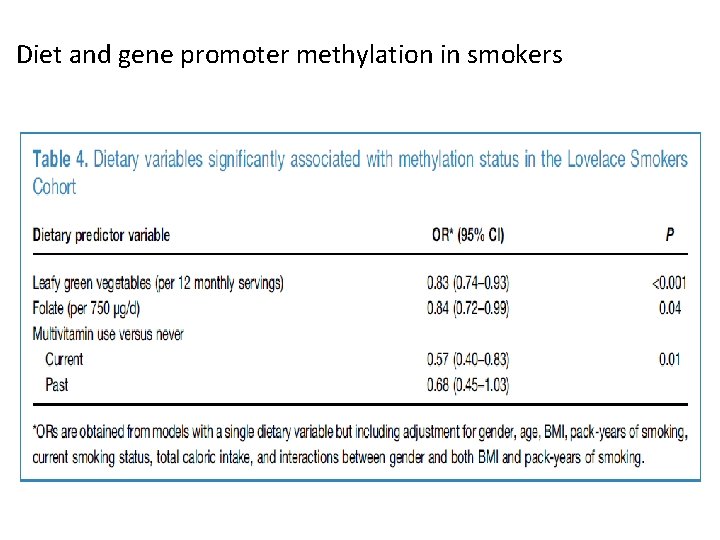 Diet and gene promoter methylation in smokers

Table 4. Dietary variables significantly associated with methylation status in the Lovelace Smokers Cohort

| Dietary predictor variable | OR* (95% CI) | P |
|---|---|---|
| Leafy green vegetables (per 12 monthly servings) | 0.83 (0.74–0.93) | <0.001 |
| Folate (per 750 μg/d) | 0.84 (0.72–0.99) | 0.04 |
| Multivitamin use versus never | | |
| Current | 0.57 (0.40–0.83) | 0.01 |
| Past | 0.68 (0.45–1.03) | |

*ORs are obtained from models with a single dietary variable but including adjustment for gender, age, BMI, pack-years of smoking, current smoking status, total caloric intake, and interactions between gender and both BMI and pack-years of smoking.